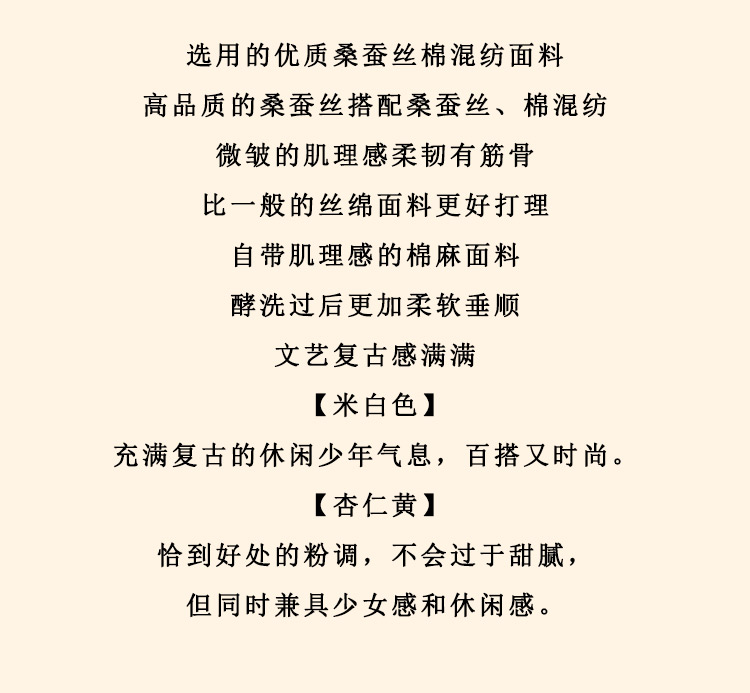 选用的优质桑蚕丝棉混纺面料

高品质的桑蚕丝搭配桑蚕丝、棉混纺

微皱的肌理感柔韧有筋骨

比一般的丝绵面料更好打理

自带肌理感的棉麻面料

酵洗过后更加柔软垂顺

文艺复古感满满

【米白色】

充满复古的休闲少年气息，百搭又时尚。

【杏仁黄】

恰到好处的粉调，不会过于甜腻，

但同时兼具少女感和休闲感。